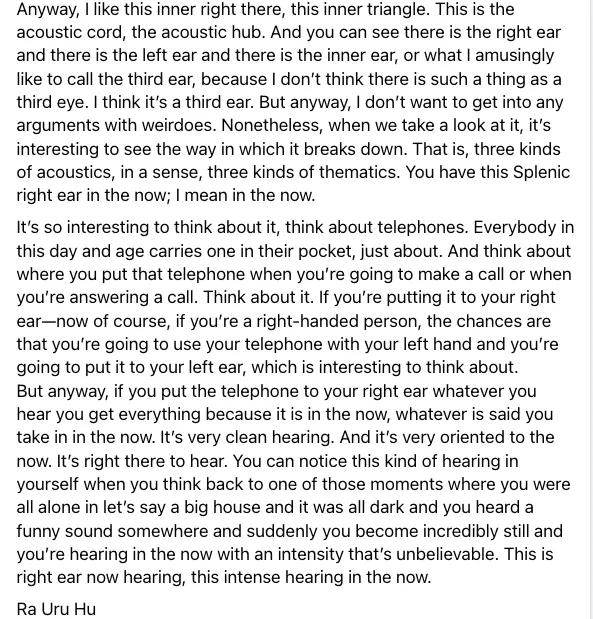 Anyway, I like this inner right there, this inner triangle. This is the acoustic cord, the acoustic hub. And you can see there is the right ear and there is the left ear and there is the inner ear, or what I amusingly like to call the third ear, because I don't think there is such a thing as a third eye. I think it's a third ear. But anyway, I don't want to get into any arguments with weirdoes. Nonetheless, when we take a look at it, it's interesting to see the way in which it breaks down. That is, three kinds of acoustics, in a sense, three kinds of thematics. You have this Splenic right ear in the now; I mean in the now.

It's so interesting to think about it, think about telephones. Everybody in this day and age carries one in their pocket, just about. And think about where you put that telephone when you're going to make a call or when you're answering a call. Think about it. If you're putting it to your right ear—now of course, if you're a right-handed person, the chances are that you're going to use your telephone with your left hand and you're going to put it to your left ear, which is interesting to think about.
But anyway, if you put the telephone to your right ear whatever you hear you get everything because it is in the now, whatever is said you take in in the now. It's very clean hearing. And it's very oriented to the now. It's right there to hear. You can notice this kind of hearing in yourself when you think back to one of those moments where you were all alone in let's say a big house and it was all dark and you heard a funny sound somewhere and suddenly you become incredibly still and you're hearing in the now with an intensity that's unbelievable. This is right ear now hearing, this intense hearing in the now.

Ra Uru Hu